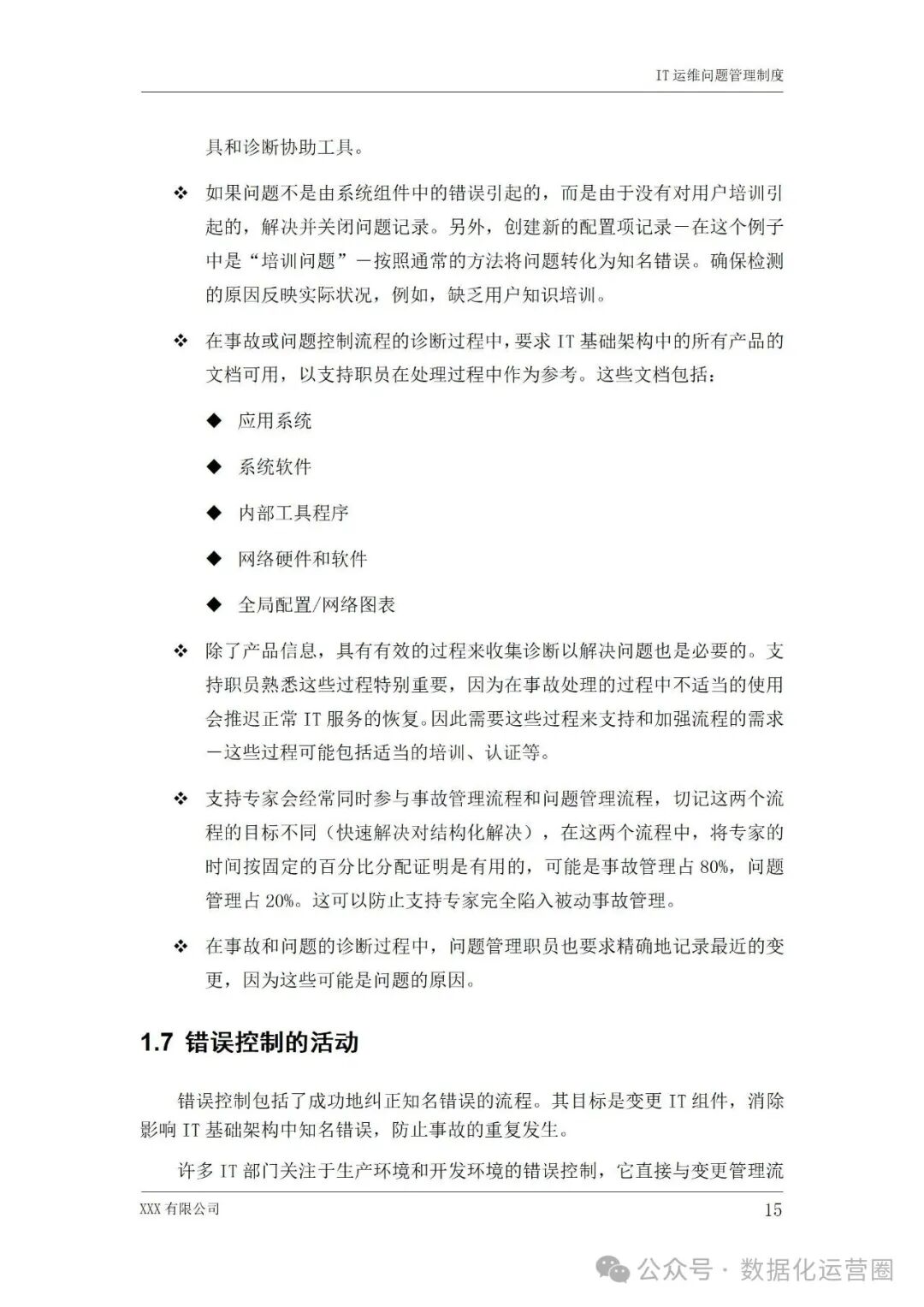 IT 运维问题管理制度

具和诊断协助工具。

❖ 如果问题不是由系统组件中的错误引起的，而是由于没有对用户培训引起的，解决并关闭问题记录。另外，创建新的配置项记录－在这个例子中是“培训问题”－按照通常的方法将问题转化为知名错误。确保检测的原因反映实际状况，例如，缺乏用户知识培训。

❖ 在事故或问题控制流程的诊断过程中，要求 IT 基础架构中的所有产品的文档可用，以支持职员在处理过程中作为参考。这些文档包括：

◆ 应用系统

◆ 系统软件

◆ 内部工具程序

◆ 网络硬件和软件

◆ 全局配置/网络图表

❖ 除了产品信息，具有有效的过程来收集诊断以解决问题也是必要的。支持职员熟悉这些过程特别重要，因为在事故处理的过程中不适当的使用会推迟正常 IT 服务的恢复。因此需要这些过程来支持和加强流程的需求－这些过程可能包括适当的培训、认证等。

❖ 支持专家会经常同时参与事故管理流程和问题管理流程，切记这两个流程的目标不同（快速解决对结构化解决），在这两个流程中，将专家的时间按固定的百分比分配证明是有用的，可能是事故管理占 80%，问题管理占 20%。这可以防止支持专家完全陷入被动事故管理。

❖ 在事故和问题的诊断过程中，问题管理职员也要求精确地记录最近的变更，因为这些可能是问题的原因。

1.7 错误控制的活动

错误控制包括了成功地纠正知名错误的流程。其目标是变更 IT 组件，消除影响 IT 基础架构中知名错误，防止事故的重复发生。

许多 IT 部门关注于生产环境和开发环境的错误控制，它直接与变更管理流

XXX 有限公司 15

公众号 · 数据化运营圈